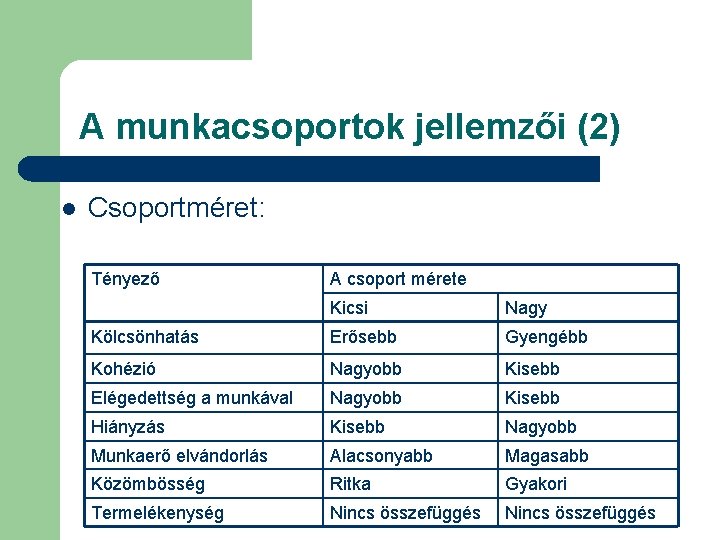 A munkacsoportok jellemzői (2)

Csoportméret:

| Tényező | A csoport mérete | |
|---|---|---|
| | Kicsi | Nagy |
| Kölcsönhatás | Erősebb | Gyengébb |
| Kohézió | Nagyobb | Kisebb |
| Elégedettség a munkával | Nagyobb | Kisebb |
| Hiányzás | Kisebb | Nagyobb |
| Munkaerő elvándorlás | Alacsonyabb | Magasabb |
| Közömbösség | Ritka | Gyakori |
| Termelékenység | Nincs összefüggés | Nincs összefüggés |